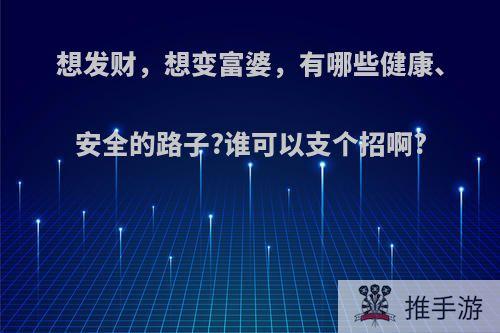 想发财，想变富婆，有哪些健康、安全的路子?谁可以支个招啊?

推手游